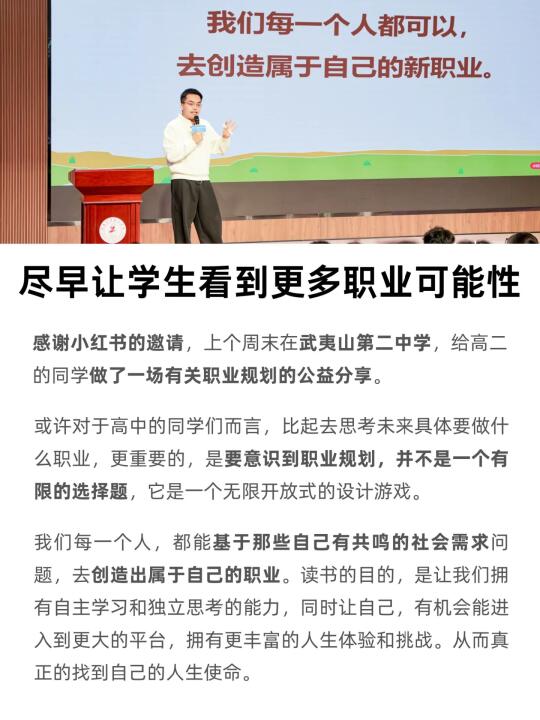 我们每一个人都可以，
去创造属于自己的新职业。

尽早让学生看到更多职业可能性

感谢小红书的邀请，上个周末在武夷山第二中学，给高二的同学做了一场有关职业规划的公益分享。

或许对于高中的同学们而言，比起去思考未来具体要做什么职业，更重要的，是要意识到职业规划，并不是一个有限的选择题，它是一个无限开放式的设计游戏。

我们每一个人，都能基于那些自己有共鸣的社会需求问题，去创造出属于自己的职业。读书的目的，是让我们拥有自主学习和独立思考的能力，同时让自己，有机会能进入到更大的平台，拥有更丰富的人生体验和挑战。从而真正的找到自己的人生使命。